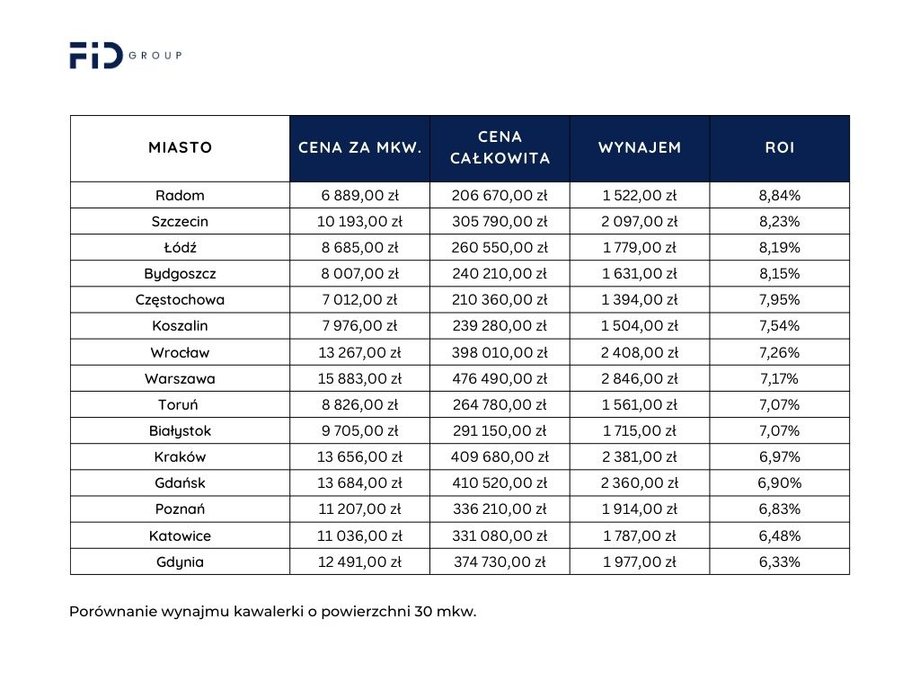 FID GROUP

| MIASTO | CENA ZA MKW. | CENA CAŁKOWITA | WYNAJEM | ROI |
|---|---|---|---|---|
| Radom | 6 889,00 zł | 206 670,00 zł | 1 522,00 zł | 8,84% |
| Szczecin | 10 193,00 zł | 305 790,00 zł | 2 097,00 zł | 8,23% |
| Łódź | 8 685,00 zł | 260 550,00 zł | 1 779,00 zł | 8,19% |
| Bydgoszcz | 8 007,00 zł | 240 210,00 zł | 1 631,00 zł | 8,15% |
| Częstochowa | 7 012,00 zł | 210 360,00 zł | 1 394,00 zł | 7,95% |
| Koszalin | 7 976,00 zł | 239 280,00 zł | 1 504,00 zł | 7,54% |
| Wrocław | 13 267,00 zł | 398 010,00 zł | 2 408,00 zł | 7,26% |
| Warszawa | 15 883,00 zł | 476 490,00 zł | 2 846,00 zł | 7,17% |
| Toruń | 8 826,00 zł | 264 780,00 zł | 1 561,00 zł | 7,07% |
| Białystok | 9 705,00 zł | 291 150,00 zł | 1 715,00 zł | 7,07% |
| Kraków | 13 656,00 zł | 409 680,00 zł | 2 381,00 zł | 6,97% |
| Gdańsk | 13 684,00 zł | 410 520,00 zł | 2 360,00 zł | 6,90% |
| Poznań | 11 207,00 zł | 336 210,00 zł | 1 914,00 zł | 6,83% |
| Katowice | 11 036,00 zł | 331 080,00 zł | 1 787,00 zł | 6,48% |
| Gdynia | 12 491,00 zł | 374 730,00 zł | 1 977,00 zł | 6,33% |

Porównanie wynajmu kawalerki o powierzchni 30 mkw.